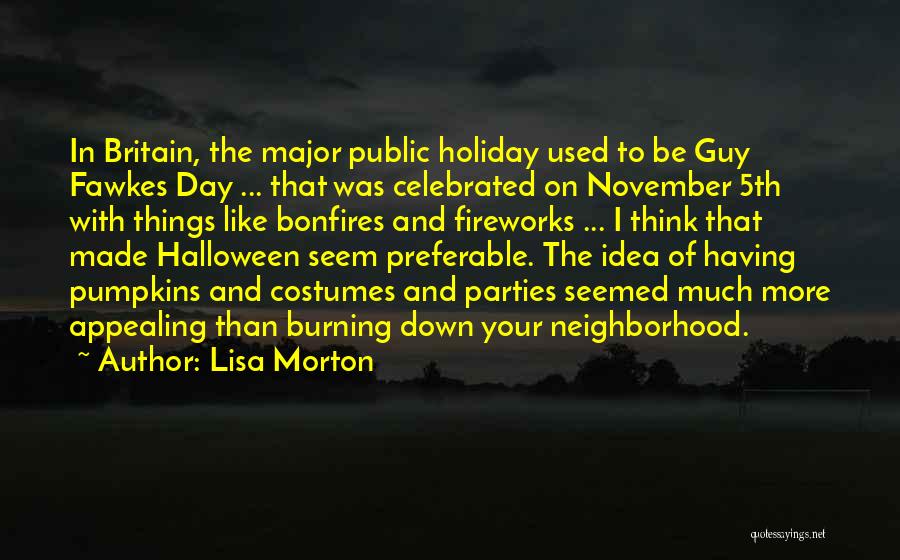 In Britain, the major public holiday used to be Guy Fawkes Day ... that was celebrated on November 5th with things like bonfires and fireworks ... I think that made Halloween seem preferable. The idea of having pumpkins and costumes and parties seemed much more appealing than burning down your neighborhood.

~ Author: Lisa Morton

quotessayings.net